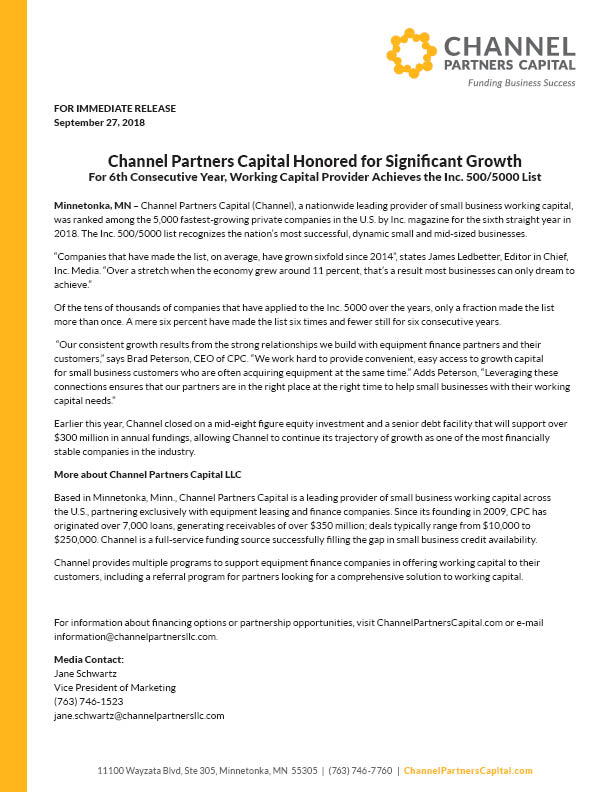 CHANNEL
PARTNERS CAPITAL
Funding Business Success

FOR IMMEDIATE RELEASE
September 27, 2018

Channel Partners Capital Honored for Significant Growth
For 6th Consecutive Year, Working Capital Provider Achieves the Inc. 500/5000 List

Minnetonka, MN – Channel Partners Capital (Channel), a nationwide leading provider of small business working capital, was ranked among the 5,000 fastest-growing private companies in the U.S. by Inc. magazine for the sixth straight year in 2018. The Inc. 500/5000 list recognizes the nation's most successful, dynamic small and mid-sized businesses.

"Companies that have made the list, on average, have grown sixfold since 2014", states James Ledbetter, Editor in Chief, Inc. Media. "Over a stretch when the economy grew around 11 percent, that's a result most businesses can only dream to achieve."

Of the tens of thousands of companies that have applied to the Inc. 5000 over the years, only a fraction made the list more than once. A mere six percent have made the list six times and fewer still for six consecutive years.

"Our consistent growth results from the strong relationships we build with equipment finance partners and their customers," says Brad Peterson, CEO of CPC. "We work hard to provide convenient, easy access to growth capital for small business customers who are often acquiring equipment at the same time." Adds Peterson, "Leveraging these connections ensures that our partners are in the right place at the right time to help small businesses with their working capital needs."

Earlier this year, Channel closed on a mid-eight figure equity investment and a senior debt facility that will support over $300 million in annual fundings, allowing Channel to continue its trajectory of growth as one of the most financially stable companies in the industry.

More about Channel Partners Capital LLC

Based in Minnetonka, Minn., Channel Partners Capital is a leading provider of small business working capital across the U.S., partnering exclusively with equipment leasing and finance companies. Since its founding in 2009, CPC has originated over 7,000 loans, generating receivables of over $350 million; deals typically range from $10,000 to $250,000. Channel is a full-service funding source successfully filling the gap in small business credit availability.

Channel provides multiple programs to support equipment finance companies in offering working capital to their customers, including a referral program for partners looking for a comprehensive solution to working capital.

For information about financing options or partnership opportunities, visit ChannelPartnersCapital.com or e-mail information@channelpartnersllc.com.

Media Contact:
Jane Schwartz
Vice President of Marketing
(763) 746-1523
jane.schwartz@channelpartnersllc.com

11100 Wayzata Blvd, Ste 305, Minnetonka, MN 55305 | (763) 746-7760 | ChannelPartnersCapital.com